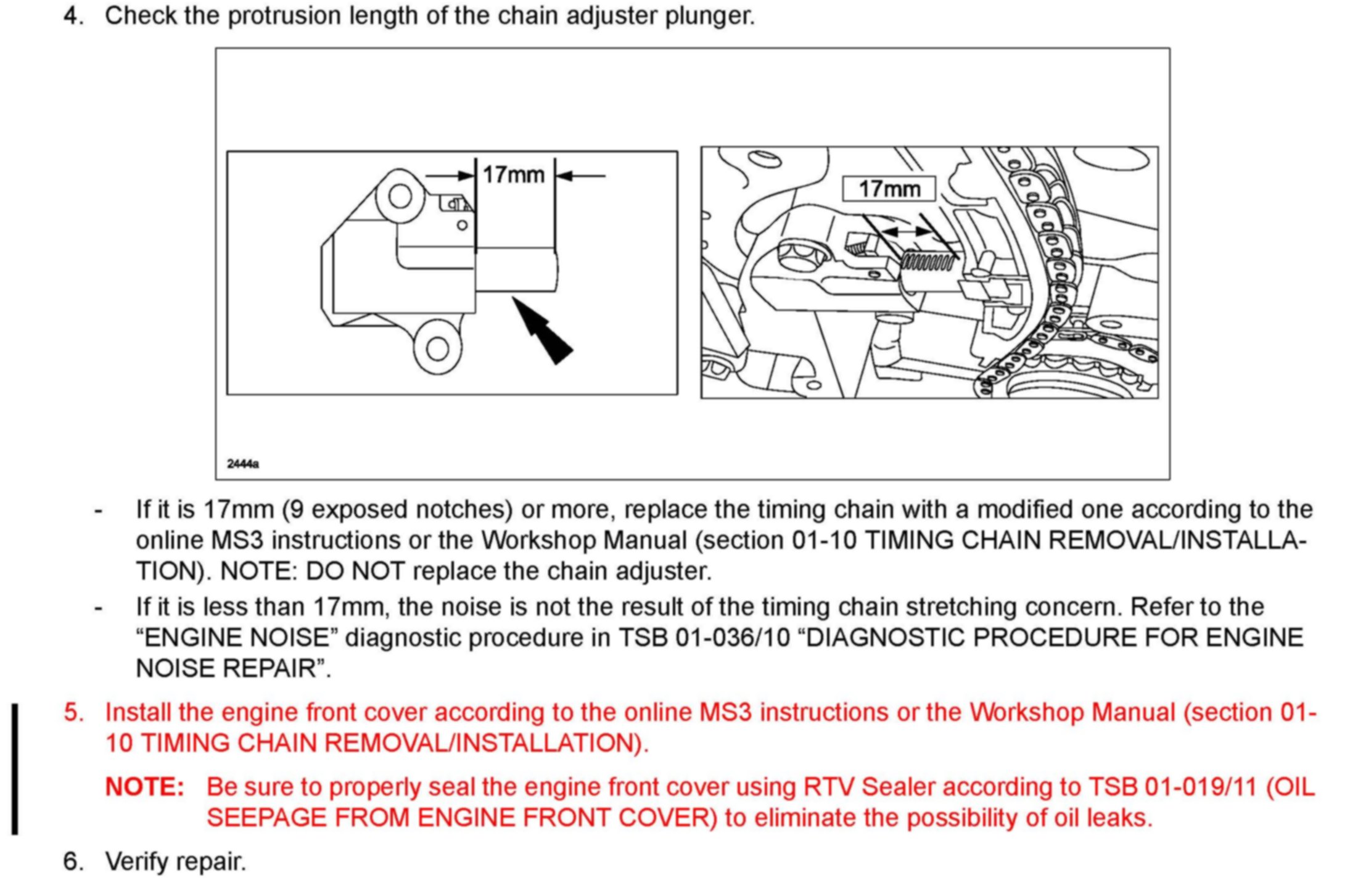 4. Check the protrusion length of the chain adjuster plunger.

17mm

17mm

2444a

- If it is 17mm (9 exposed notches) or more, replace the timing chain with a modified one according to the online MS3 instructions or the Workshop Manual (section 01-10 TIMING CHAIN REMOVAL/INSTALLATION). NOTE: DO NOT replace the chain adjuster.

- If it is less than 17mm, the noise is not the result of the timing chain stretching concern. Refer to the “ENGINE NOISE” diagnostic procedure in TSB 01-036/10 “DIAGNOSTIC PROCEDURE FOR ENGINE NOISE REPAIR”.

5. Install the engine front cover according to the online MS3 instructions or the Workshop Manual (section 01-10 TIMING CHAIN REMOVAL/INSTALLATION).

NOTE: Be sure to properly seal the engine front cover using RTV Sealer according to TSB 01-019/11 (OIL SEEPAGE FROM ENGINE FRONT COVER) to eliminate the possibility of oil leaks.

6. Verify repair.